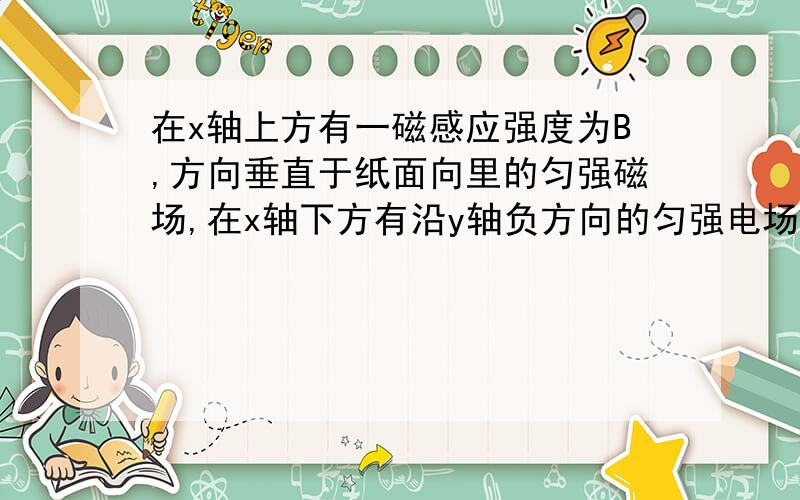 tiger

在x轴上方有一磁感应强度为B,方向垂直于纸面向里的匀强磁场,在x轴下方有沿y轴负方向的匀强电场